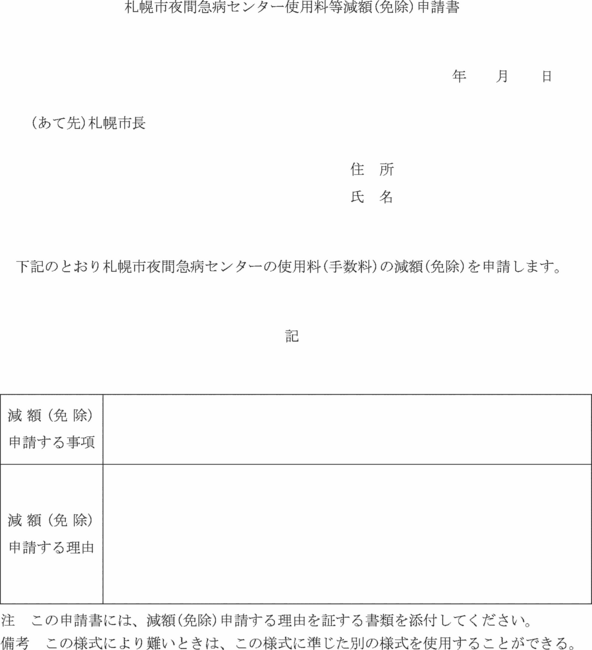 札幌市夜間急病センター使用料等減額(免除)申請書

年　月　日

(あて先)札幌市長

住　所
氏　名

下記のとおり札幌市夜間急病センターの使用料(手数料)の減額(免除)を申請します。

記

| 減額(免除)申請する事項 |  |
|---|---|
| 減額(免除)申請する理由 |  |

注　この申請書には、減額(免除)申請する理由を証する書類を添付してください。
備考　この様式により難いときは、この様式に準じた別の様式を使用することができる。